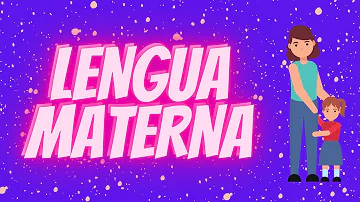 LENGUA MATERNA